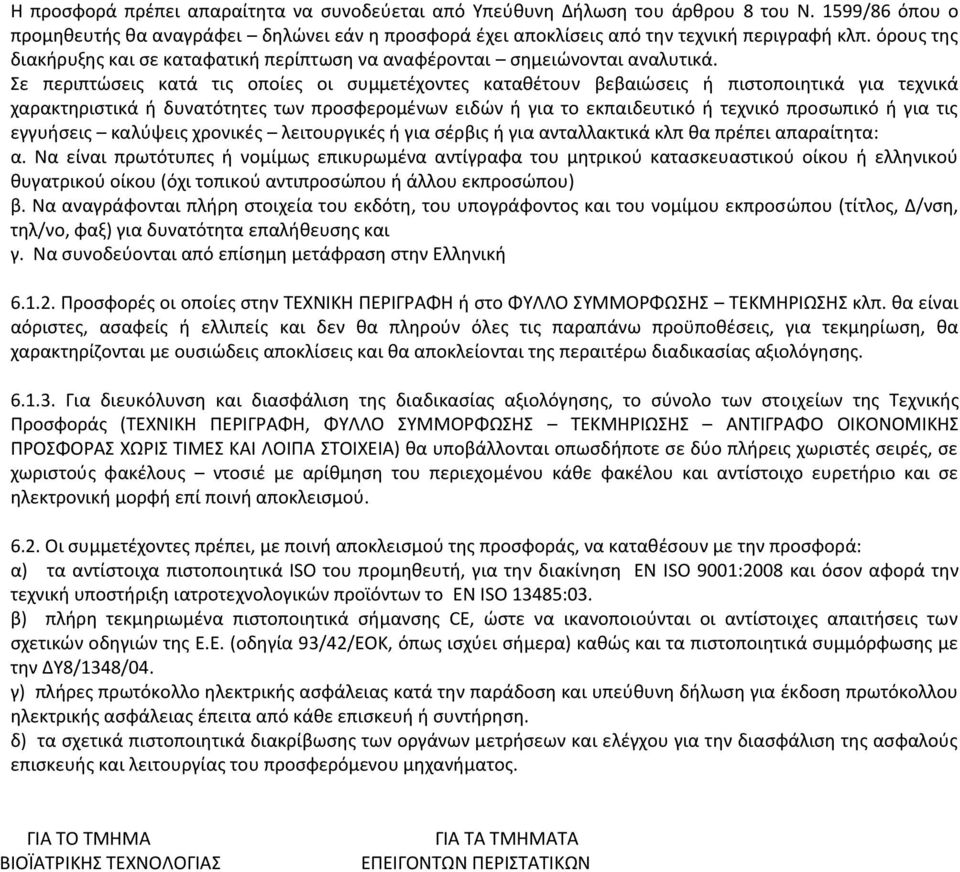 Η προσφορά πρέπει απαραίτητα να συνοδεύεται από Υπεύθυνη Δήλωση του άρθρου 8 του Ν. 1599/86 όπου ο προμηθευτής θα αναγράφει – δηλώνει εάν η προσφορά έχει αποκλίσεις από την τεχνική περιγραφή κλπ. όρους της διακήρυξης και σε καταφατική περίπτωση να αναφέρονται – σημειώνονται αναλυτικά.
Σε περιπτώσεις κατά τις οποίες οι συμμετέχοντες καταθέτουν βεβαιώσεις ή πιστοποιητικά για τεχνικά χαρακτηριστικά ή δυνατότητες των προσφερομένων ειδών ή για το εκπαιδευτικό ή τεχνικό προσωπικό ή για τις εγγυήσεις – καλύψεις χρονικές – λειτουργικές ή για σέρβις ή για ανταλλακτικά κλπ θα πρέπει απαραίτητα:
α. Να είναι πρωτότυπες ή νομίμως επικυρωμένα αντίγραφα του μητρικού κατασκευαστικού οίκου ή ελληνικού θυγατρικού οίκου (όχι τοπικού αντιπροσώπου ή άλλου εκπροσώπου)
β. Να αναγράφονται πλήρη στοιχεία του εκδότη, του υπογράφοντος και του νομίμου εκπροσώπου (τίτλος, Δ/νση, τηλ/νο, φαξ) για δυνατότητα επαλήθευσης και
γ. Να συνοδεύονται από επίσημη μετάφραση στην Ελληνική

6.1.2. Προσφορές οι οποίες στην ΤΕΧΝΙΚΗ ΠΕΡΙΓΡΑΦΗ ή στο ΦΥΛΛΟ ΣΥΜΜΟΡΦΩΣΗΣ – ΤΕΚΜΗΡΙΩΣΗΣ κλπ. θα είναι αόριστες, ασαφείς ή ελλιπείς και δεν θα πληρούν όλες τις παραπάνω προϋποθέσεις, για τεκμηρίωση, θα χαρακτηρίζονται με ουσιώδεις αποκλίσεις και θα αποκλείονται της περαιτέρω διαδικασίας αξιολόγησης.

6.1.3. Για διευκόλυνση και διασφάλιση της διαδικασίας αξιολόγησης, το σύνολο των στοιχείων της Τεχνικής Προσφοράς (ΤΕΧΝΙΚΗ ΠΕΡΙΓΡΑΦΗ, ΦΥΛΛΟ ΣΥΜΜΟΡΦΩΣΗΣ – ΤΕΚΜΗΡΙΩΣΗΣ – ΑΝΤΙΓΡΑΦΟ ΟΙΚΟΝΟΜΙΚΗΣ ΠΡΟΣΦΟΡΑΣ ΧΩΡΙΣ ΤΙΜΕΣ ΚΑΙ ΛΟΙΠΑ ΣΤΟΙΧΕΙΑ) θα υποβάλλονται οπωσδήποτε σε δύο πλήρεις χωριστές σειρές, σε χωριστούς φακέλους – ντοσιέ με αρίθμηση του περιεχομένου κάθε φακέλου και αντίστοιχο ευρετήριο και σε ηλεκτρονική μορφή επί ποινή αποκλεισμού.

6.2. Οι συμμετέχοντες πρέπει, με ποινή αποκλεισμού της προσφοράς, να καταθέσουν με την προσφορά:
α) τα αντίστοιχα πιστοποιητικά ISO του προμηθευτή, για την διακίνηση EN ISO 9001:2008 και όσον αφορά την τεχνική υποστήριξη ιατροτεχνολογικών προϊόντων το EN ISO 13485:03.
β) πλήρη τεκμηριωμένα πιστοποιητικά σήμανσης CE, ώστε να ικανοποιούνται οι αντίστοιχες απαιτήσεις των σχετικών οδηγιών της Ε.Ε. (οδηγία 93/42/ΕΟΚ, όπως ισχύει σήμερα) καθώς και τα πιστοποιητικά συμμόρφωσης με την ΔΥ8/1348/04.
γ) πλήρες πρωτόκολλο ηλεκτρικής ασφάλειας κατά την παράδοση και υπεύθυνη δήλωση για έκδοση πρωτόκολλου ηλεκτρικής ασφάλειας έπειτα από κάθε επισκευή ή συντήρηση.
δ) τα σχετικά πιστοποιητικά διακρίβωσης των οργάνων μετρήσεων και ελέγχου για την διασφάλιση της ασφαλούς επισκευής και λειτουργίας του προσφερόμενου μηχανήματος.

ΓΙΑ ΤΟ ΤΜΗΜΑ
ΒΙΟΪΑΤΡΙΚΗΣ ΤΕΧΝΟΛΟΓΙΑΣ

ΓΙΑ ΤΑ ΤΜΗΜΑΤΑ
ΕΠΕΙΓΟΝΤΩΝ ΠΕΡΙΣΤΑΤΙΚΩΝ